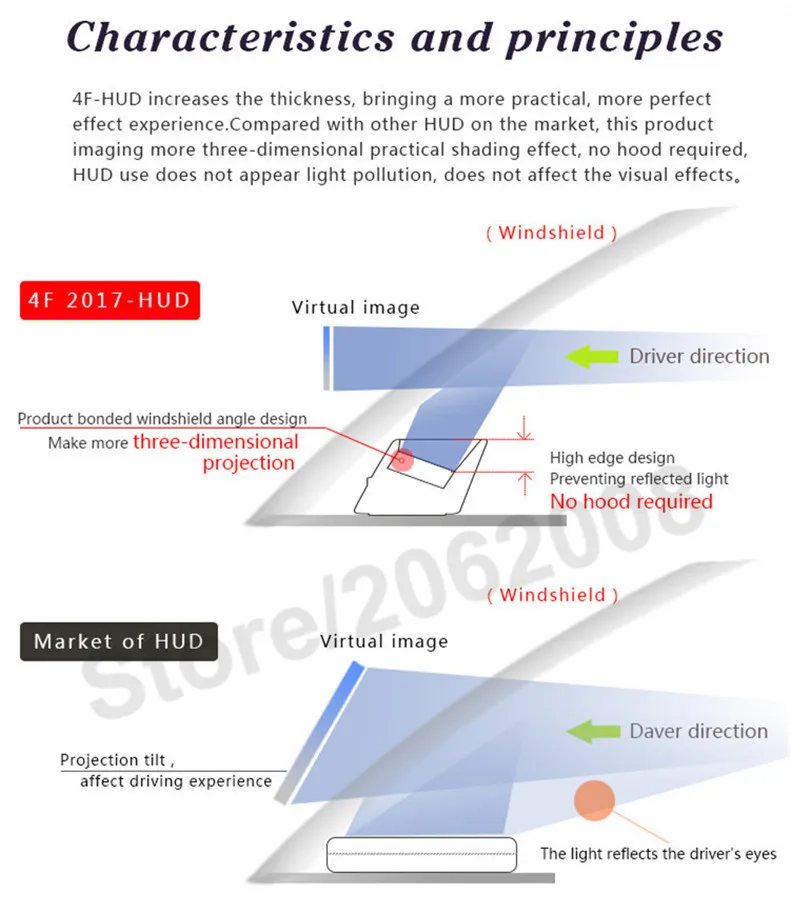 Characteristics and principles

4F-HUD increases the thickness, bringing a more practical, more perfect effect experience.Compared with other HUD on the market, this product imaging more three-dimensional practical shading effect, no hood required, HUD use does not appear light pollution, does not affect the visual effects。

( Windshield )

4F 2017-HUD

Virtual image

Driver direction

Product bonded windshield angle design
Make more three-dimensional projection

High edge design
Preventing reflected light
No hood required

Store/2062008

( Windshield )

Market of HUD

Virtual image

Daver direction

Projection tilt ,
affect driving experience

The light reflects the driver's eyes